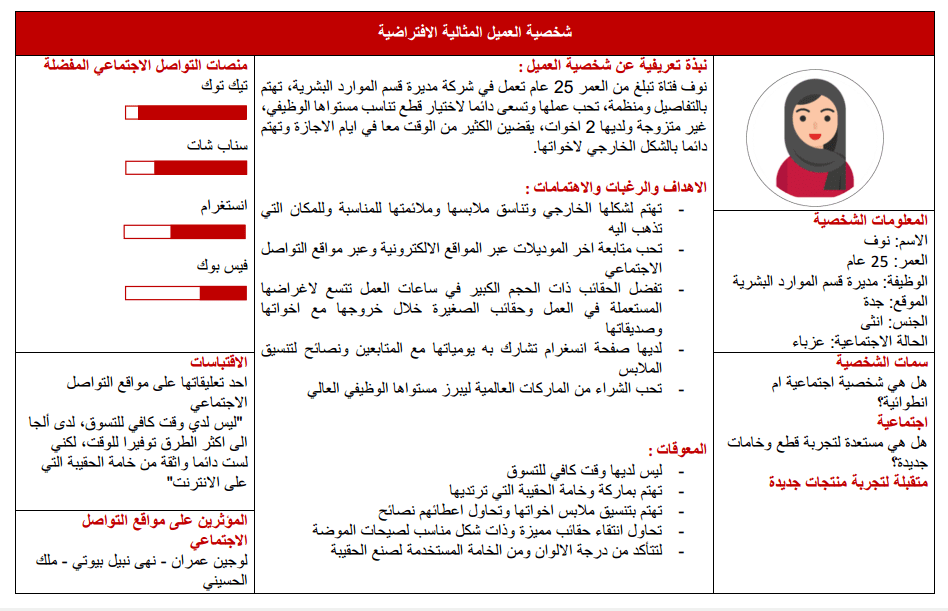 شخصية العميل المثالية الافتراضية

المعلومات الشخصية
الاسم: نوف
العمر: 25 عام
الوظيفة: مديرة قسم الموارد البشرية
الموقع: جدة
الجنس: انثى
الحالة الاجتماعية: عزباء

سمات الشخصية
هل هي شخصية اجتماعية ام انطوائية؟
اجتماعية
هل هي مستعدة لتجربة قطع وخامات جديدة؟
متقبلة لتجربة منتجات جديدة

نبذة تعريفية عن شخصية العميل :
نوف فتاة تبلغ من العمر 25 عام تعمل في شركة مديرة قسم الموارد البشرية، تهتم بالتفاصيل ومنظمة، تحب عملها وتسعى دائما لاختيار قطع تناسب مستواها الوظيفي، غير متزوجة ولديها 2 اخوات، يقضين الكثير من الوقت معا في ايام الاجازة وتهتم دائما بالشكل الخارجي لاخواتها.

الاهداف والرغبات والاهتمامات :
- تهتم لشكلها الخارجي وتناسق ملابسها وملائمتها للمناسبة وللمكان التي تذهب اليه
- تحب متابعة اخر الموديلات عبر المواقع الالكترونية وعبر مواقع التواصل الاجتماعي
- تفضل الحقائب ذات الحجم الكبير في ساعات العمل تتسع لاغراضها المستعملة في العمل وحقائب الصغيرة خلال خروجها مع اخواتها وصديقاتها
- لديها صفحة انسغرام تشارك به يومياتها مع المتابعين ونصائح لتنسيق الملابس
- تحب الشراء من الماركات العالمية ليبرز مستواها الوظيفي العالي

المعوقات :
- ليس لديها وقت كافي للتسوق
- تهتم بماركة وخامة الحقيبة التي ترتديها
- تهتم بتنسيق ملابس اخواتها وتحاول اعطائهم نصائح
- تحاول انتقاء حقائب مميزة وذات شكل مناسب لصيحات الموضة
- لتتأكد من درجة الالوان ومن الخامة المستخدمة لصنع الحقيبة

منصات التواصل الاجتماعي المفضلة
تيك توك
سناب شات
انستغرام
فيس بوك

الاقتباسات
احد تعليقاتها على مواقع التواصل الاجتماعي
"ليس لدي وقت كافي للتسوق، لدى ألجا الى اكثر الطرق توفيرا للوقت، لكني لست دائما واثقة من خامة الحقيبة التي على الانترنت"

المؤثرين على مواقع التواصل الاجتماعي
لوجين عمران - نهى نبيل بيوتي - ملك الحسيني